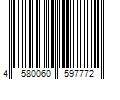 4 580060 597772